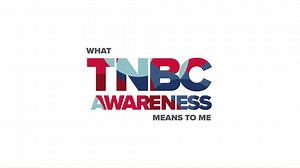 WHAT
TNBC
AWARENESS
MEANS TO ME